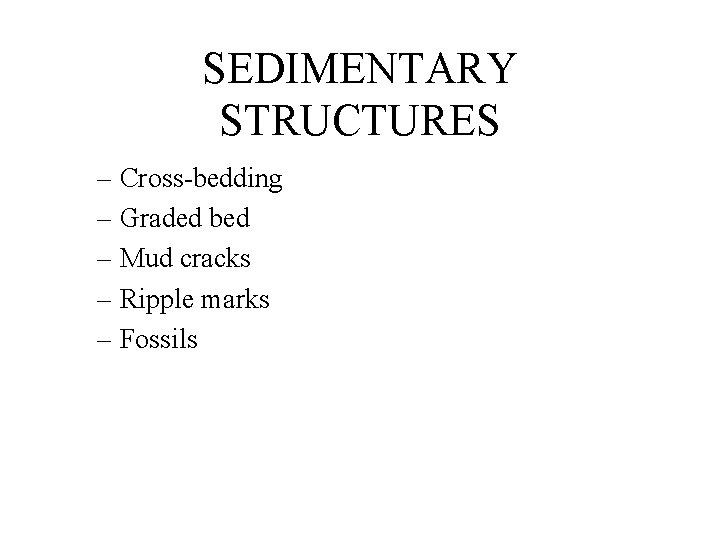 SEDIMENTARY STRUCTURES

– Cross-bedding
– Graded bed
– Mud cracks
– Ripple marks
– Fossils